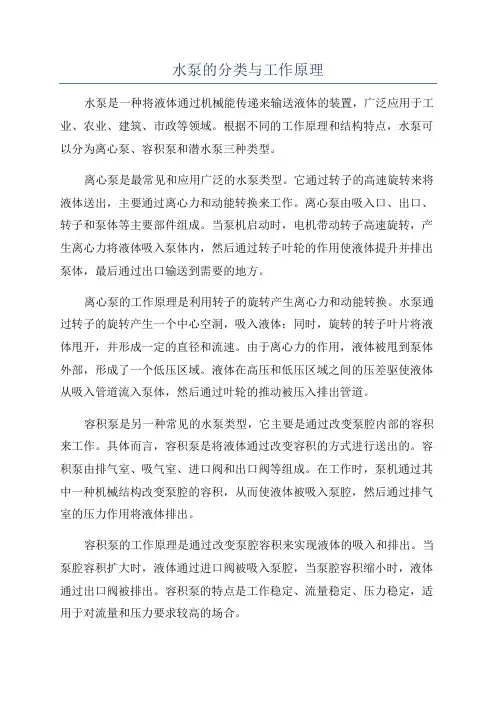 水泵的分类与工作原理

水泵是一种将液体通过机械能传递来输送液体的装置，广泛应用于工业、农业、建筑、市政等领域。根据不同的工作原理和结构特点，水泵可以分为离心泵、容积泵和潜水泵三种类型。

离心泵是最常见和应用广泛的水泵类型。它通过转子的高速旋转来将液体送出，主要通过离心力和动能转换来工作。离心泵由吸入口、出口、转子和泵体等主要部件组成。当泵机启动时，电机带动转子高速旋转，产生离心力将液体吸入泵体内，然后通过转子叶轮的作用使液体提升并排出泵体，最后通过出口输送到需要的地方。

离心泵的工作原理是利用转子的旋转产生离心力和动能转换。水泵通过转子的旋转产生一个中心空洞，吸入液体；同时，旋转的转子叶片将液体甩开，并形成一定的直径和流速。由于离心力的作用，液体被甩到泵体外部，形成了一个低压区域。液体在高压和低压区域之间的压差驱使液体从吸入管道流入泵体，然后通过叶轮的推动被压入排出管道。

容积泵是另一种常见的水泵类型，它主要是通过改变泵腔内部的容积来工作。具体而言，容积泵是将液体通过改变容积的方式进行送出的。容积泵由排气室、吸气室、进口阀和出口阀等组成。在工作时，泵机通过其中一种机械结构改变泵腔的容积，从而使液体被吸入泵腔，然后通过排气室的压力作用将液体排出。

容积泵的工作原理是通过改变泵腔容积来实现液体的吸入和排出。当泵腔容积扩大时，液体通过进口阀被吸入泵腔，当泵腔容积缩小时，液体通过出口阀被排出。容积泵的特点是工作稳定、流量稳定、压力稳定，适用于对流量和压力要求较高的场合。